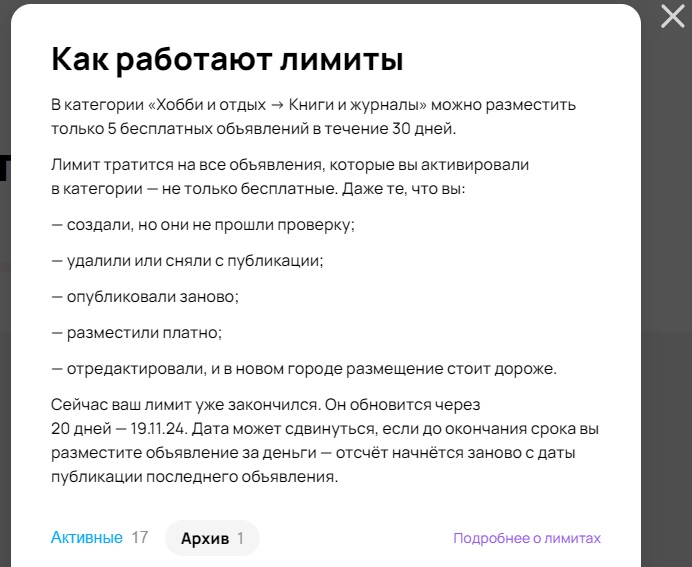 Как работают лимиты

В категории «Хобби и отдых → Книги и журналы» можно разместить только 5 бесплатных объявлений в течение 30 дней.

Лимит тратится на все объявления, которые вы активировали в категории — не только бесплатные. Даже те, что вы:

— создали, но они не прошли проверку;

— удалили или сняли с публикации;

— опубликовали заново;

— разместили платно;

— отредактировали, и в новом городе размещение стоит дороже.

Сейчас ваш лимит уже закончился. Он обновится через 20 дней — 19.11.24. Дата может сдвинуться, если до окончания срока вы разместите объявление за деньги — отсчёт начнётся заново с даты публикации последнего объявления.

Активные 17 Архив 1 Подробнее о лимитах